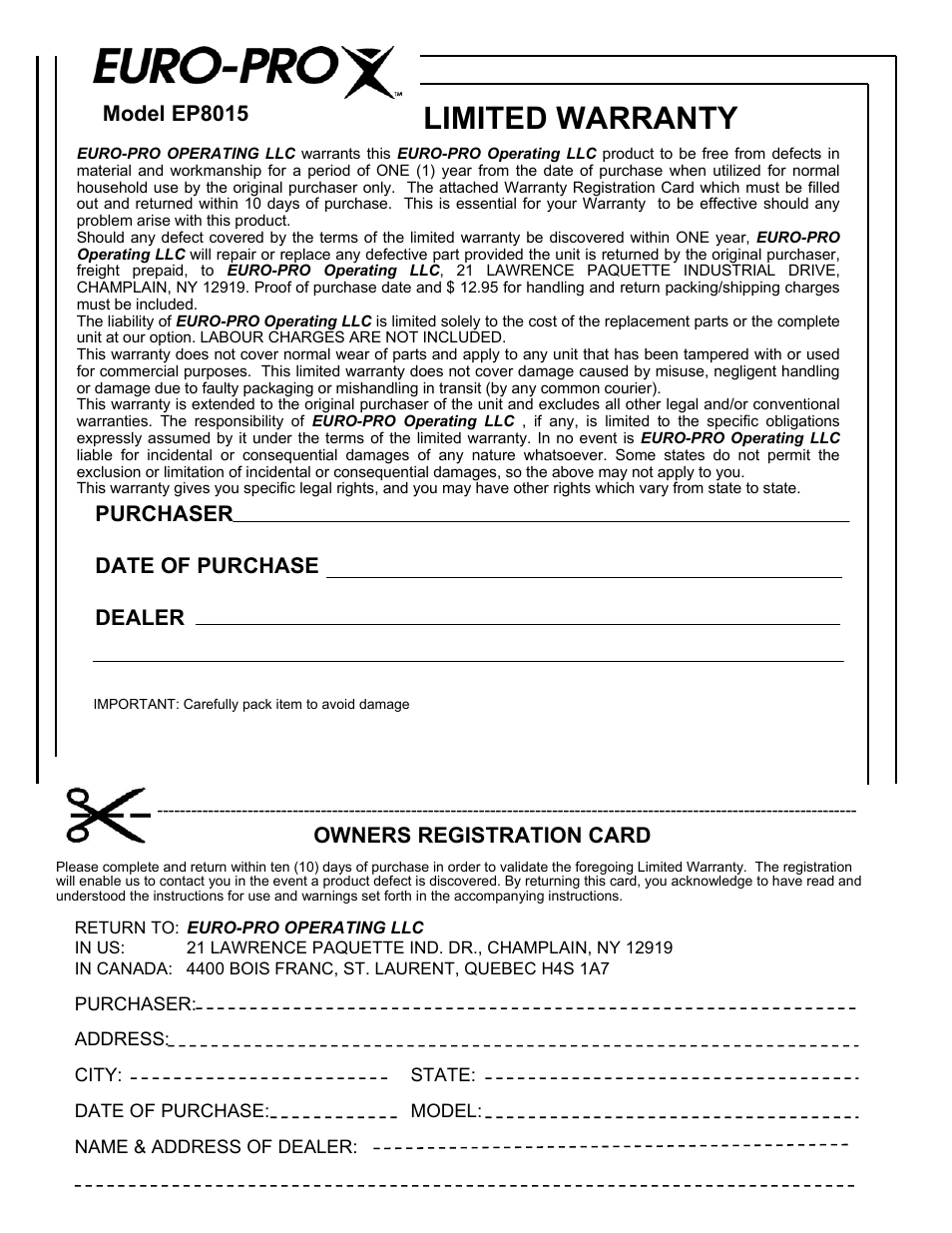 EURO-PRO X™

Model EP8015

LIMITED WARRANTY

EURO-PRO OPERATING LLC warrants this EURO-PRO Operating LLC product to be free from defects in material and workmanship for a period of ONE (1) year from the date of purchase when utilized for normal household use by the original purchaser only. The attached Warranty Registration Card which must be filled out and returned within 10 days of purchase. This is essential for your Warranty to be effective should any problem arise with this product.
Should any defect covered by the terms of the limited warranty be discovered within ONE year, EURO-PRO Operating LLC will repair or replace any defective part provided the unit is returned by the original purchaser, freight prepaid, to EURO-PRO Operating LLC, 21 LAWRENCE PAQUETTE INDUSTRIAL DRIVE, CHAMPLAIN, NY 12919. Proof of purchase date and $ 12.95 for handling and return packing/shipping charges must be included.
The liability of EURO-PRO Operating LLC is limited solely to the cost of the replacement parts or the complete unit at our option. LABOUR CHARGES ARE NOT INCLUDED.
This warranty does not cover normal wear of parts and apply to any unit that has been tampered with or used for commercial purposes. This limited warranty does not cover damage caused by misuse, negligent handling or damage due to faulty packaging or mishandling in transit (by any common courier).
This warranty is extended to the original purchaser of the unit and excludes all other legal and/or conventional warranties. The responsibility of EURO-PRO Operating LLC , if any, is limited to the specific obligations expressly assumed by it under the terms of the limited warranty. In no event is EURO-PRO Operating LLC liable for incidental or consequential damages of any nature whatsoever. Some states do not permit the exclusion or limitation of incidental or consequential damages, so the above may not apply to you.
This warranty gives you specific legal rights, and you may have other rights which vary from state to state.

PURCHASER

DATE OF PURCHASE

DEALER

IMPORTANT: Carefully pack item to avoid damage

OWNERS REGISTRATION CARD

Please complete and return within ten (10) days of purchase in order to validate the foregoing Limited Warranty. The registration will enable us to contact you in the event a product defect is discovered. By returning this card, you acknowledge to have read and understood the instructions for use and warnings set forth in the accompanying instructions.

RETURN TO: EURO-PRO OPERATING LLC
IN US: 21 LAWRENCE PAQUETTE IND. DR., CHAMPLAIN, NY 12919
IN CANADA: 4400 BOIS FRANC, ST. LAURENT, QUEBEC H4S 1A7

PURCHASER:

ADDRESS:

CITY:

STATE:

DATE OF PURCHASE:

MODEL:

NAME & ADDRESS OF DEALER: